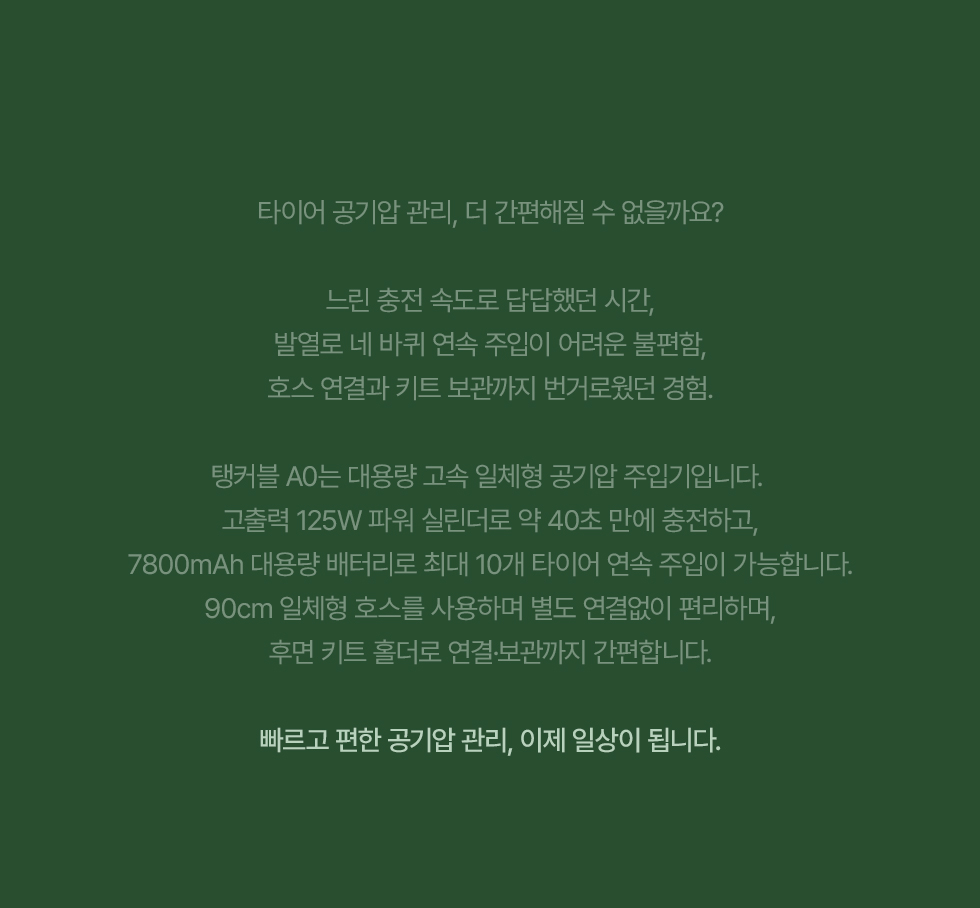 타이어 공기압 관리, 더 간편해질 수 없을까요?

느린 충전 속도로 답답했던 시간,
발열로 네 바퀴 연속 주입이 어려운 불편함,
호스 연결과 키트 보관까지 번거로웠던 경험.

탱커블 A0는 대용량 고속 일체형 공기압 주입기입니다.
고출력 125W 파워 실린더로 약 40초 만에 충전하고,
7800mAh 대용량 배터리로 최대 10개 타이어 연속 주입이 가능합니다.
90cm 일체형 호스를 사용하며 별도 연결없이 편리하며,
후면 키트 홀더로 연결·보관까지 간편합니다.

빠르고 편한 공기압 관리, 이제 일상이 됩니다.